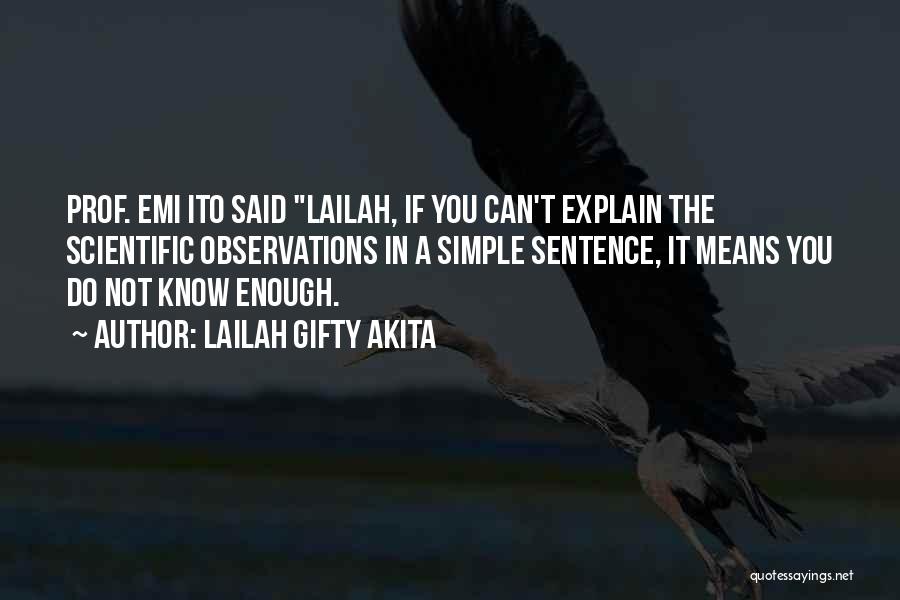 PROF. EMI ITO SAID "LAILAH, IF YOU CAN'T EXPLAIN THE SCIENTIFIC OBSERVATIONS IN A SIMPLE SENTENCE, IT MEANS YOU DO NOT KNOW ENOUGH.

~ AUTHOR: LAILAH GIFTY AKITA

quotessayings.net